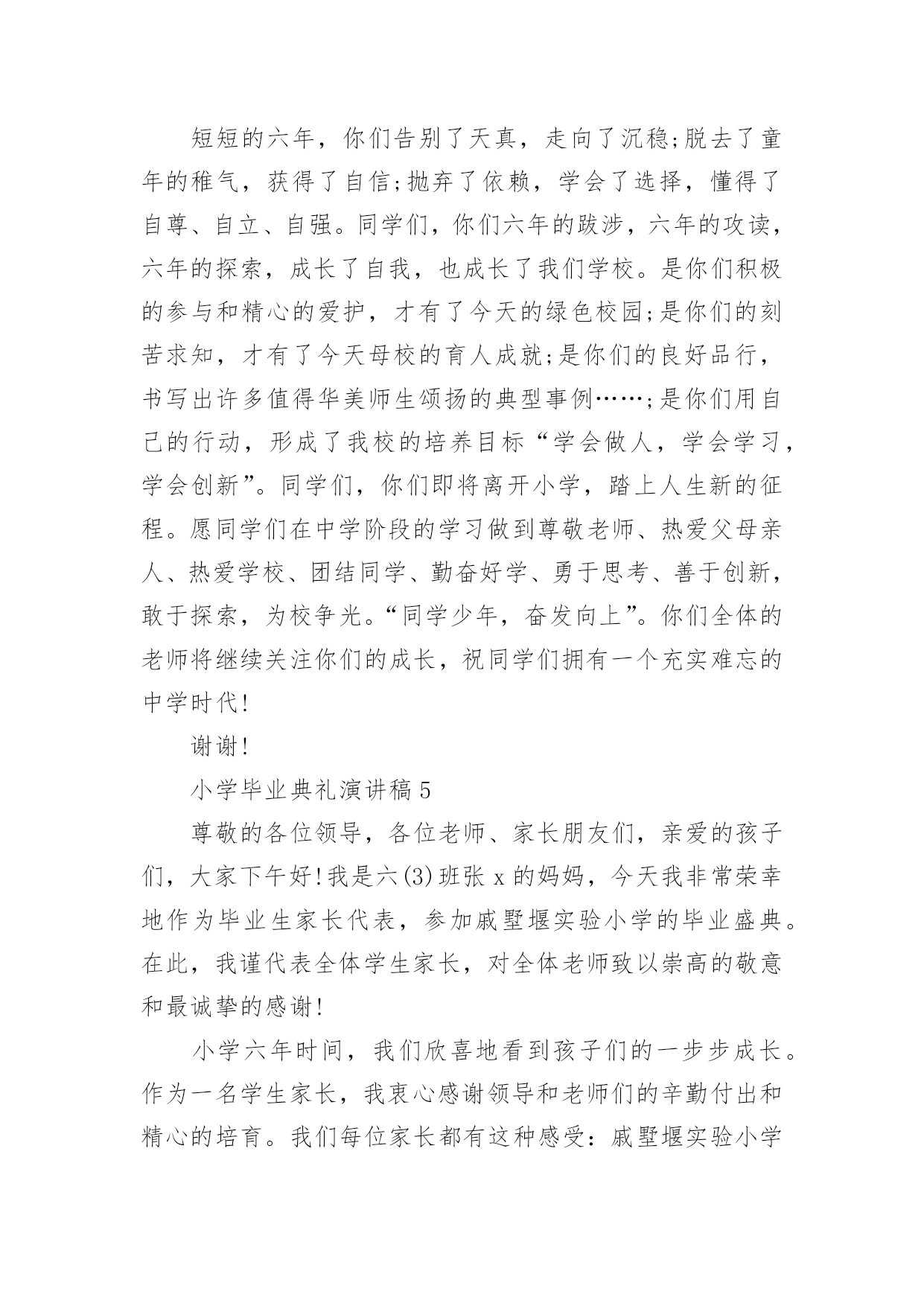 短短的六年，你们告别了天真，走向了沉稳;脱去了童年的稚气，获得了自信;抛弃了依赖，学会了选择，懂得了自尊、自立、自强。同学们，你们六年的跋涉，六年的攻读，六年的探索，成长了自我，也成长了我们学校。是你们积极的参与和精心的爱护，才有了今天的绿色校园;是你们的刻苦求知，才有了今天母校的育人成就;是你们的良好品行，书写出许多值得华美师生颂扬的典型事例……;是你们用自己的行动，形成了我校的培养目标“学会做人，学会学习，学会创新”。同学们，你们即将离开小学，踏上人生新的征程。愿同学们在中学阶段的学习做到尊敬老师、热爱父母亲人、热爱学校、团结同学、勤奋好学、勇于思考、善于创新，敢于探索，为校争光。“同学少年，奋发向上”。你们全体的老师将继续关注你们的成长，祝同学们拥有一个充实难忘的中学时代!

谢谢!

小学毕业典礼演讲稿5

尊敬的各位领导，各位老师、家长朋友们，亲爱的孩子们，大家下午好!我是六(3)班张x的妈妈，今天我非常荣幸地作为毕业生家长代表，参加戚墅堰实验小学的毕业盛典。在此，我谨代表全体学生家长，对全体老师致以崇高的敬意和最诚挚的感谢!

小学六年时间，我们欣喜地看到孩子们的一步步成长。作为一名学生家长，我衷心感谢领导和老师们的辛勤付出和精心的培育。我们每位家长都有这种感受：戚墅堰实验小学